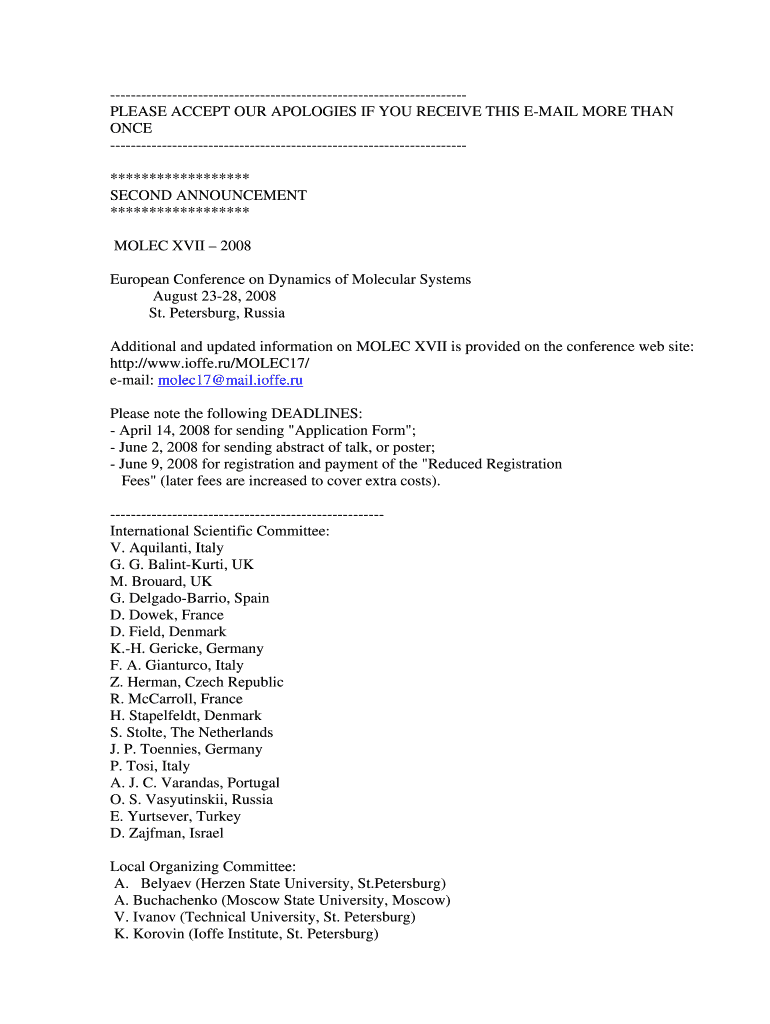 ---------------------------------------------------------------------
PLEASE ACCEPT OUR APOLOGIES IF YOU RECEIVE THIS E-MAIL MORE THAN ONCE
---------------------------------------------------------------------

******************
SECOND ANNOUNCEMENT
******************

MOLEC XVII – 2008

European Conference on Dynamics of Molecular Systems
August 23-28, 2008
St. Petersburg, Russia

Additional and updated information on MOLEC XVII is provided on the conference web site:
http://www.ioffe.ru/MOLEC17/
e-mail: molec17@mail.ioffe.ru

Please note the following DEADLINES:
- April 14, 2008 for sending "Application Form";
- June 2, 2008 for sending abstract of talk, or poster;
- June 9, 2008 for registration and payment of the "Reduced Registration Fees" (later fees are increased to cover extra costs).

-----------------------------------------------------
International Scientific Committee:
V. Aquilanti, Italy
G. G. Balint-Kurti, UK
M. Brouard, UK
G. Delgado-Barrio, Spain
D. Dowek, France
D. Field, Denmark
K.-H. Gericke, Germany
F. A. Gianturco, Italy
Z. Herman, Czech Republic
R. McCarroll, France
H. Stapelfeldt, Denmark
S. Stolte, The Netherlands
J. P. Toennies, Germany
P. Tosi, Italy
A. J. C. Varandas, Portugal
O. S. Vasyutinskii, Russia
E. Yurtsever, Turkey
D. Zajfman, Israel

Local Organizing Committee:
A. Belyaev (Herzen State University, St.Petersburg)
A. Buchachenko (Moscow State University, Moscow)
V. Ivanov (Technical University, St. Petersburg)
K. Korovin (Ioffe Institute, St. Petersburg)